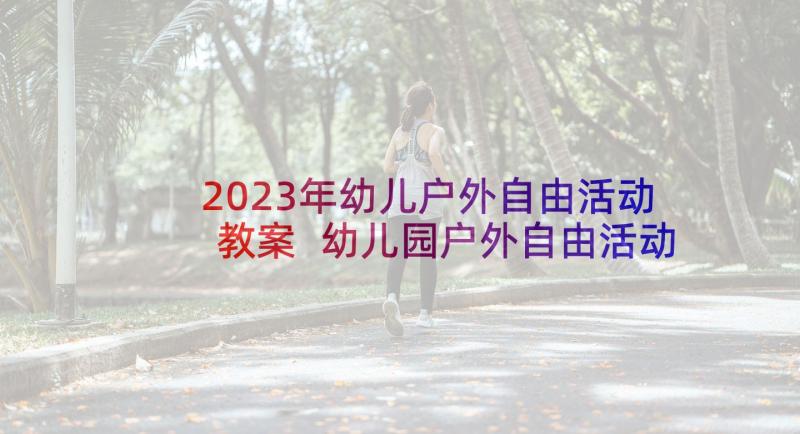 2023年幼儿户外自由活动教案 幼儿园户外自由活动